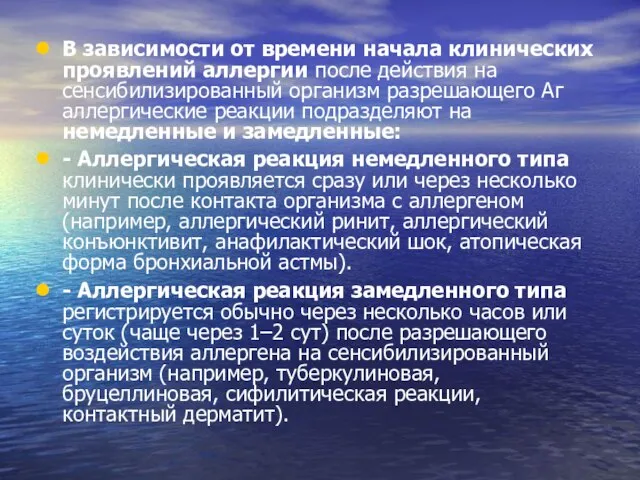 В зависимости от времени начала клинических проявлений аллергии после действия на сенсибилизированный организм разрешающего Аг аллергические реакции подразделяют на немедленные и замедленные:

- Аллергическая реакция немедленного типа клинически проявляется сразу или через несколько минут после контакта организма с аллергеном (например, аллергический ринит, аллергический конъюнктивит, анафилактический шок, атопическая форма бронхиальной астмы).

- Аллергическая реакция замедленного типа регистрируется обычно через несколько часов или суток (чаще через 1–2 сут) после разрешающего воздействия аллергена на сенсибилизированный организм (например, туберкулиновая, бруцеллиновая, сифилитическая реакции, контактный дерматит).